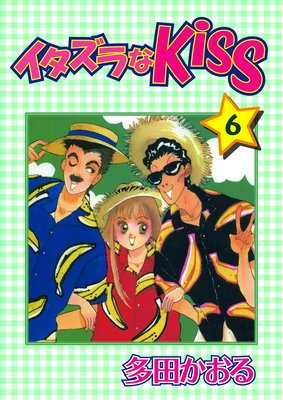 イタズラなKiss

6

多田かおる